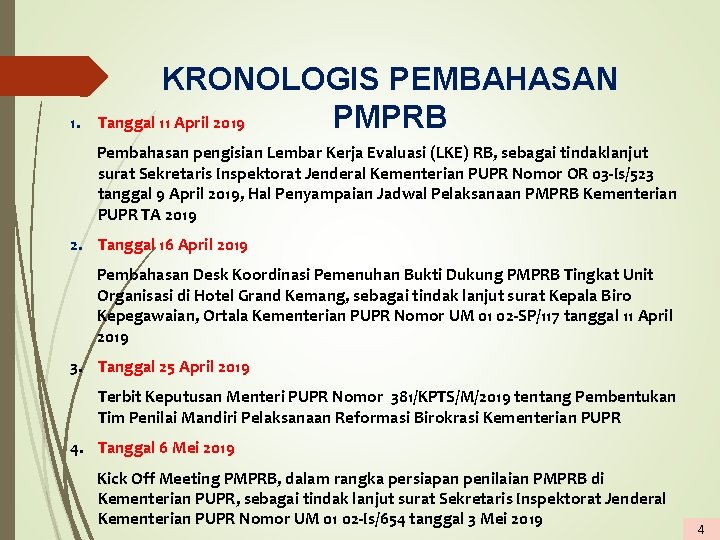 KRONOLOGIS PEMBAHASAN PMPRB

1. Tanggal 11 April 2019

Pembahasan pengisian Lembar Kerja Evaluasi (LKE) RB, sebagai tindaklanjut surat Sekretaris Inspektorat Jenderal Kementerian PUPR Nomor OR 03-Is/523 tanggal 9 April 2019, Hal Penyampaian Jadwal Pelaksanaan PMPRB Kementerian PUPR TA 2019

2. Tanggal 16 April 2019

Pembahasan Desk Koordinasi Pemenuhan Bukti Dukung PMPRB Tingkat Unit Organisasi di Hotel Grand Kemang, sebagai tindak lanjut surat Kepala Biro Kepegawaian, Ortala Kementerian PUPR Nomor UM 01 02-SP/117 tanggal 11 April 2019

3. Tanggal 25 April 2019

Terbit Keputusan Menteri PUPR Nomor 381/KPTS/M/2019 tentang Pembentukan Tim Penilai Mandiri Pelaksanaan Reformasi Birokrasi Kementerian PUPR

4. Tanggal 6 Mei 2019

Kick Off Meeting PMPRB, dalam rangka persiapan penilaian PMPRB di Kementerian PUPR, sebagai tindak lanjut surat Sekretaris Inspektorat Jenderal Kementerian PUPR Nomor UM 01 02-Is/654 tanggal 3 Mei 2019

4